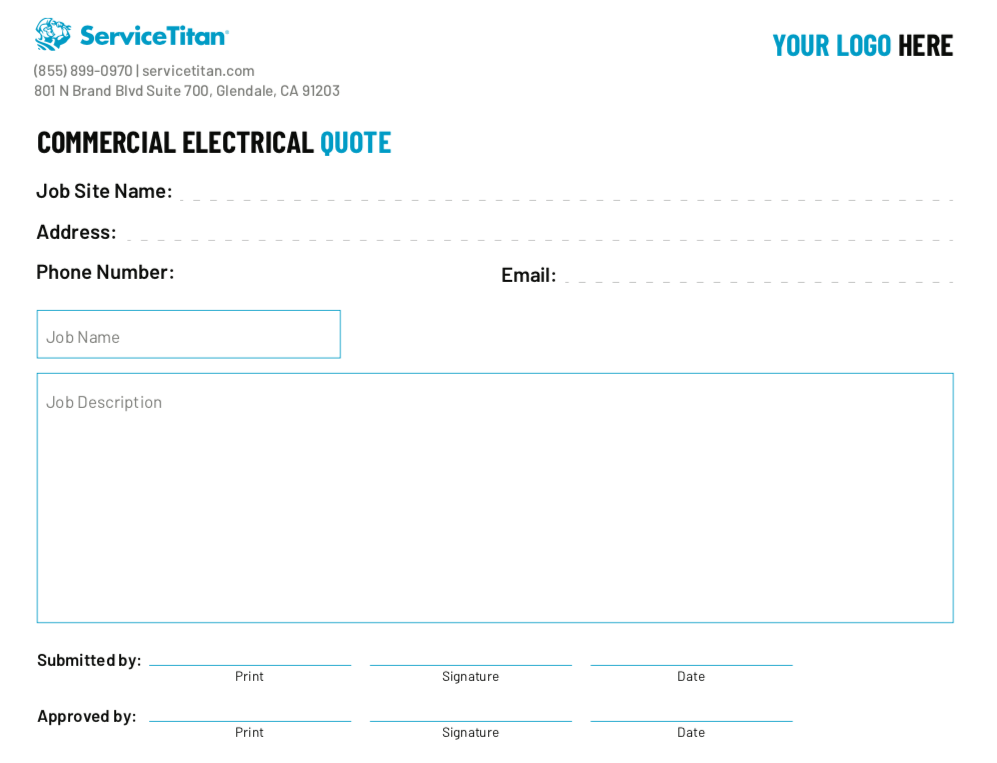 ServiceTitan®

YOUR LOGO HERE

(855) 899-0970 | servicetitan.com
801 N Brand Blvd Suite 700, Glendale, CA 91203

COMMERCIAL ELECTRICAL QUOTE

Job Site Name:

Address:

Phone Number:

Email:

Job Name

Job Description

Submitted by:
Print
Signature
Date

Approved by:
Print
Signature
Date